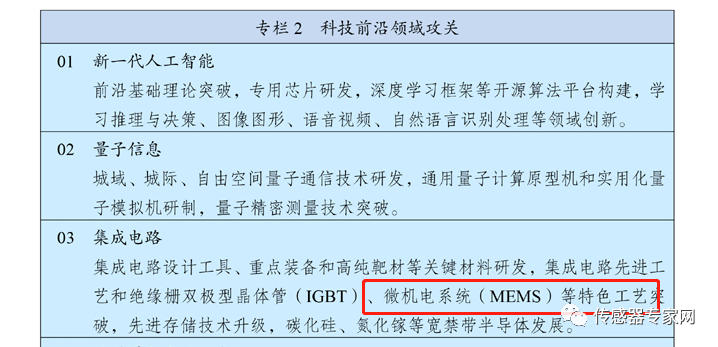 专栏 2　科技前沿领域攻关

01　新一代人工智能

前沿基础理论突破，专用芯片研发，深度学习框架等开源算法平台构建，学习推理与决策、图像图形、语音视频、自然语言识别处理等领域创新。

02　量子信息

城域、城际、自由空间量子通信技术研发，通用量子计算原型机和实用化量子模拟机研制，量子精密测量技术突破。

03　集成电路

集成电路设计工具、重点装备和高纯靶材等关键材料研发，集成电路先进工艺和绝缘栅双极型晶体管（IGBT）、微机电系统（MEMS）等特色工艺突破，先进存储技术升级，碳化硅、氮化镓等宽禁带半导体发展。

传感器专家网